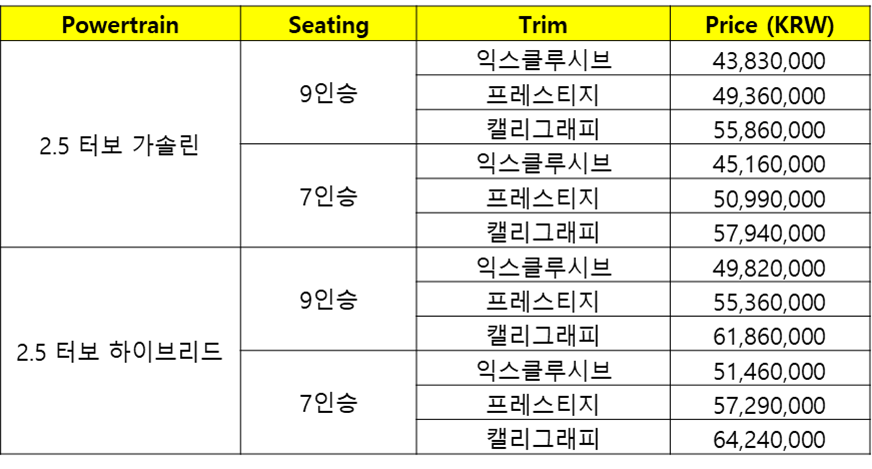 | Powertrain | Seating | Trim | Price (KRW) |
|---|---|---|---|
| 2.5 터보 가솔린 | 9인승 | 익스클루시브 | 43,830,000 |
| | | 프레스티지 | 49,360,000 |
| | | 캘리그래피 | 55,860,000 |
| | 7인승 | 익스클루시브 | 45,160,000 |
| | | 프레스티지 | 50,990,000 |
| | | 캘리그래피 | 57,940,000 |
| 2.5 터보 하이브리드 | 9인승 | 익스클루시브 | 49,820,000 |
| | | 프레스티지 | 55,360,000 |
| | | 캘리그래피 | 61,860,000 |
| | 7인승 | 익스클루시브 | 51,460,000 |
| | | 프레스티지 | 57,290,000 |
| | | 캘리그래피 | 64,240,000 |